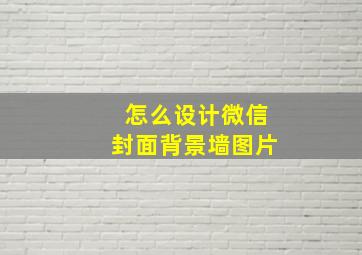 怎么设计微信
封面背景墙图片